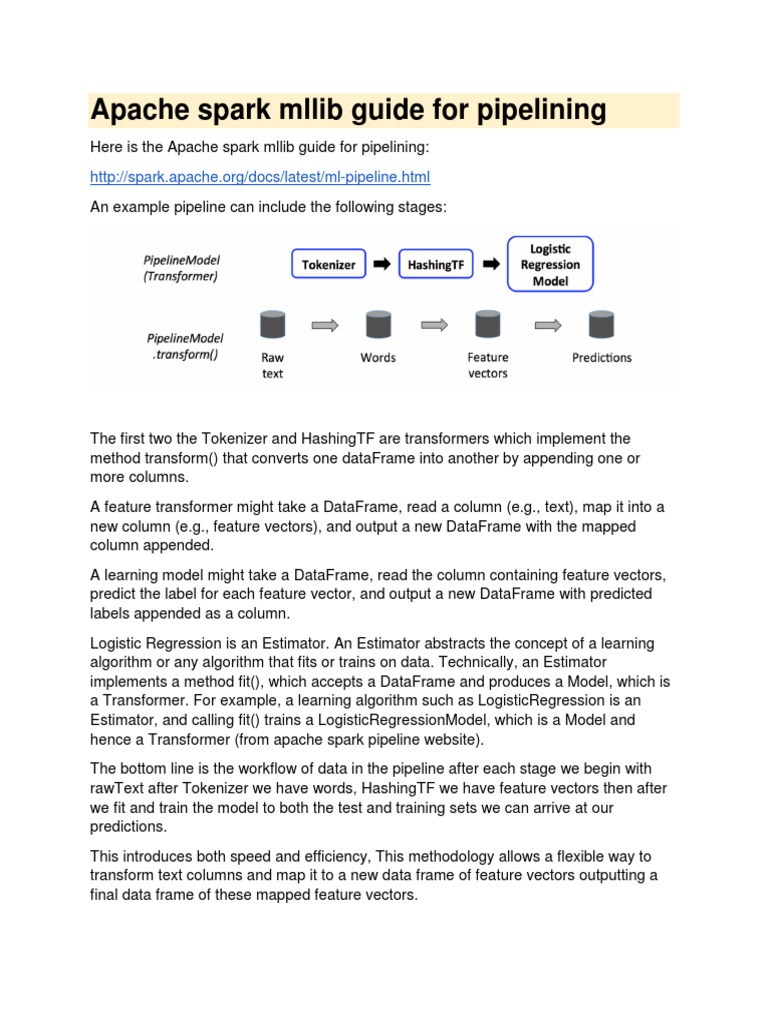 Apache spark mllib guide for pipelining

Here is the Apache spark mllib guide for pipelining:

http://spark.apache.org/docs/latest/ml-pipeline.html

An example pipeline can include the following stages:

PipelineModel (Transformer)

Tokenizer

HashingTF

Logistic Regression Model

PipelineModel .transform()

Raw text

Words

Feature vectors

Predictions

The first two the Tokenizer and HashingTF are transformers which implement the method transform() that converts one dataFrame into another by appending one or more columns.

A feature transformer might take a DataFrame, read a column (e.g., text), map it into a new column (e.g., feature vectors), and output a new DataFrame with the mapped column appended.

A learning model might take a DataFrame, read the column containing feature vectors, predict the label for each feature vector, and output a new DataFrame with predicted labels appended as a column.

Logistic Regression is an Estimator. An Estimator abstracts the concept of a learning algorithm or any algorithm that fits or trains on data. Technically, an Estimator implements a method fit(), which accepts a DataFrame and produces a Model, which is a Transformer. For example, a learning algorithm such as LogisticRegression is an Estimator, and calling fit() trains a LogisticRegressionModel, which is a Model and hence a Transformer (from apache spark pipeline website).

The bottom line is the workflow of data in the pipeline after each stage we begin with rawText after Tokenizer we have words, HashingTF we have feature vectors then after we fit and train the model to both the test and training sets we can arrive at our predictions.

This introduces both speed and efficiency, This methodology allows a flexible way to transform text columns and map it to a new data frame of feature vectors outputting a final data frame of these mapped feature vectors.